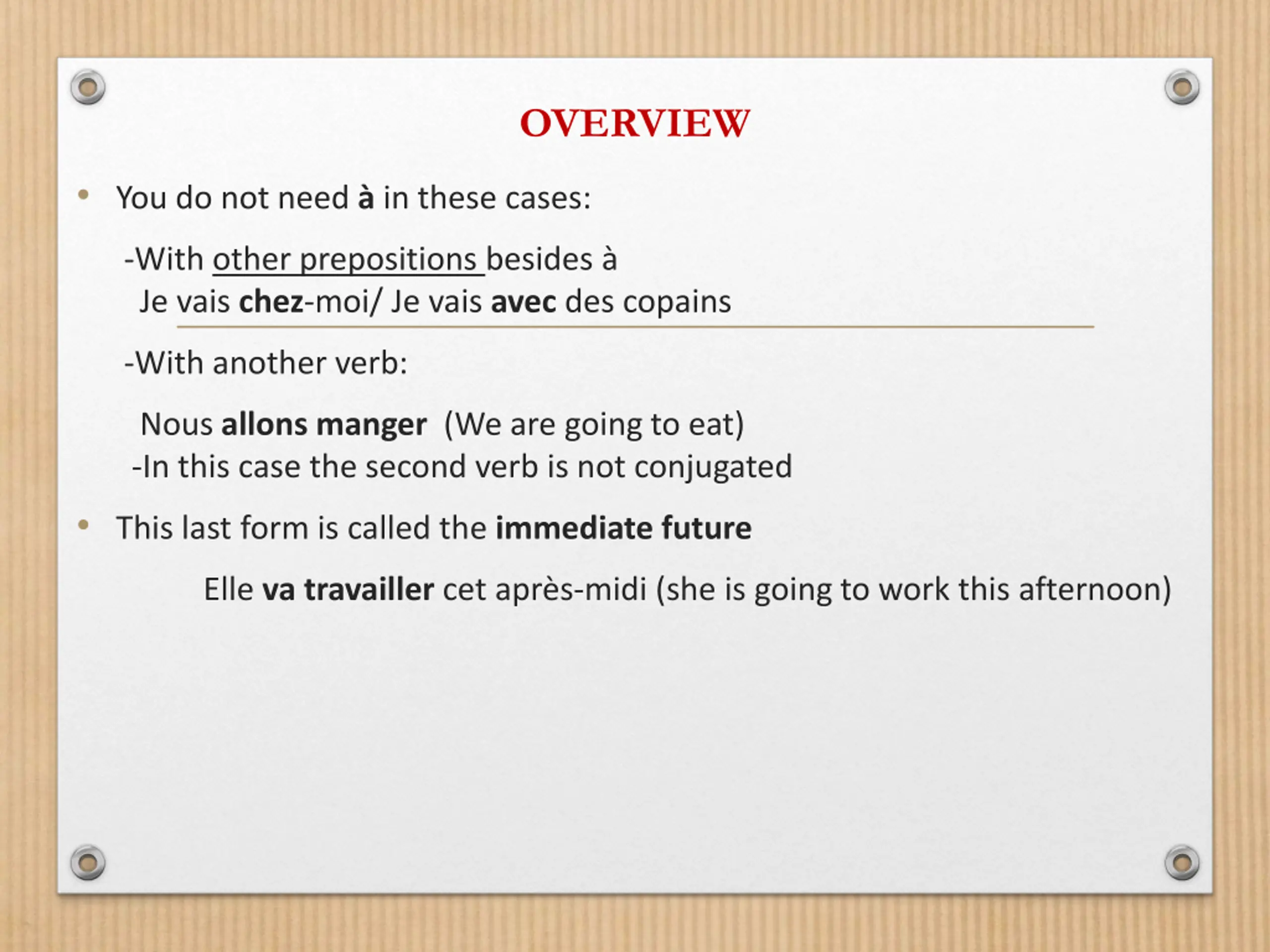 OVERVIEW

• You do not need à in these cases:

-With other prepositions besides à
Je vais chez-moi/ Je vais avec des copains

-With another verb:

Nous allons manger (We are going to eat)
-In this case the second verb is not conjugated

• This last form is called the immediate future

Elle va travailler cet après-midi (she is going to work this afternoon)